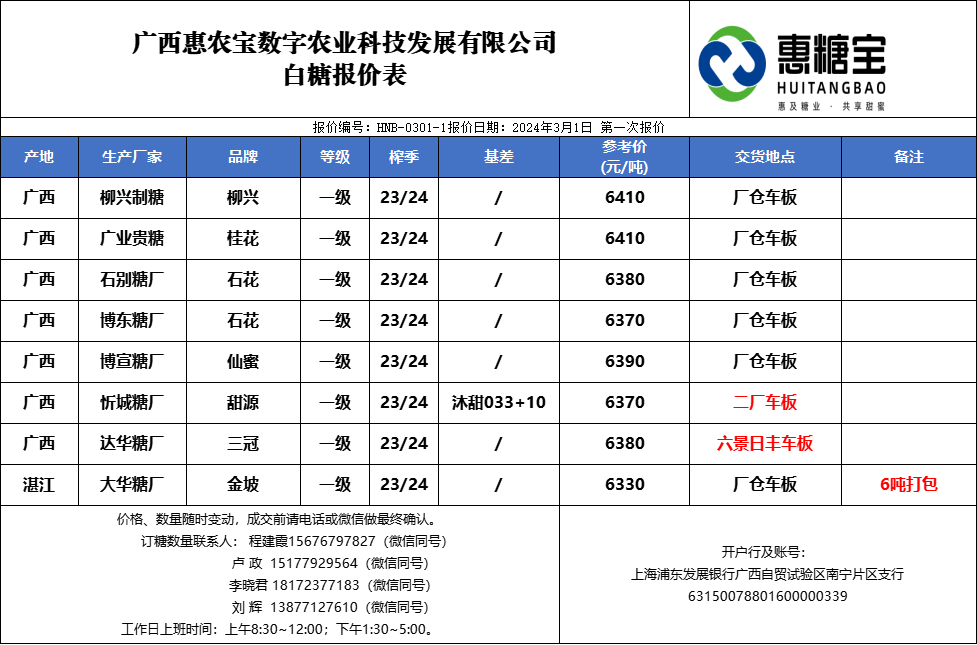 广西惠农宝数字农业科技发展有限公司
白糖报价表

惠糖宝
HUITANGBAO
惠及糖业 · 共享甜蜜

报价编号：HNB-0301-1报价日期：2024年3月1日 第一次报价

| 产地 | 生产厂家 | 品牌 | 等级 | 榨季 | 基差 | 参考价（元/吨） | 交货地点 | 备注 |
|---|---|---|---|---|---|---|---|---|
| 广西 | 柳兴制糖 | 柳兴 | 一级 | 23/24 | / | 6410 | 厂仓车板 | |
| 广西 | 广业贵糖 | 桂花 | 一级 | 23/24 | / | 6410 | 厂仓车板 | |
| 广西 | 石别糖厂 | 石花 | 一级 | 23/24 | / | 6380 | 厂仓车板 | |
| 广西 | 博东糖厂 | 石花 | 一级 | 23/24 | / | 6370 | 厂仓车板 | |
| 广西 | 博宣糖厂 | 仙蜜 | 一级 | 23/24 | / | 6390 | 厂仓车板 | |
| 广西 | 忻城糖厂 | 甜源 | 一级 | 23/24 | 沐甜033+10 | 6370 | 二厂车板 | |
| 广西 | 达华糖厂 | 三冠 | 一级 | 23/24 | / | 6380 | 六景日丰车板 | |
| 湛江 | 大华糖厂 | 金坡 | 一级 | 23/24 | / | 6330 | 厂仓车板 | 6吨打包 |

价格、数量随时变动，成交前请电话或微信做最终确认。
订糖数量联系人： 程建霞15676797827（微信同号）
卢 政 15177929564（微信同号）
李晓君 18172377183（微信同号）
刘 辉 13877127610（微信同号）
工作日上班时间：上午8:30~12:00；下午1:30~5:00。

开户行及账号：
上海浦东发展银行广西自贸试验区南宁片区支行
63150078801600000339